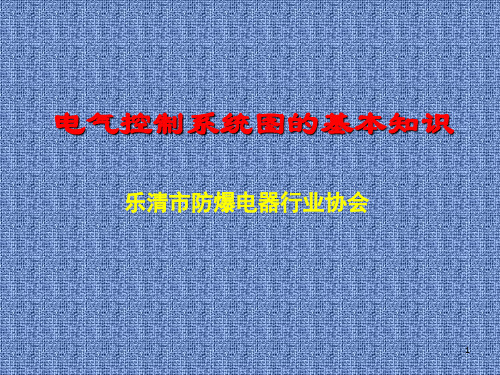 电气控制系统图的基本知识

乐清市防爆电器行业协会

1